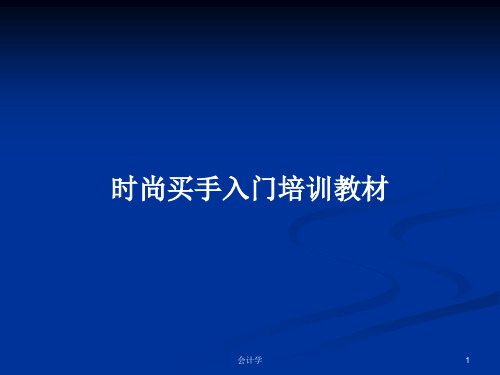 时尚买手入门培训教材

会计学

1